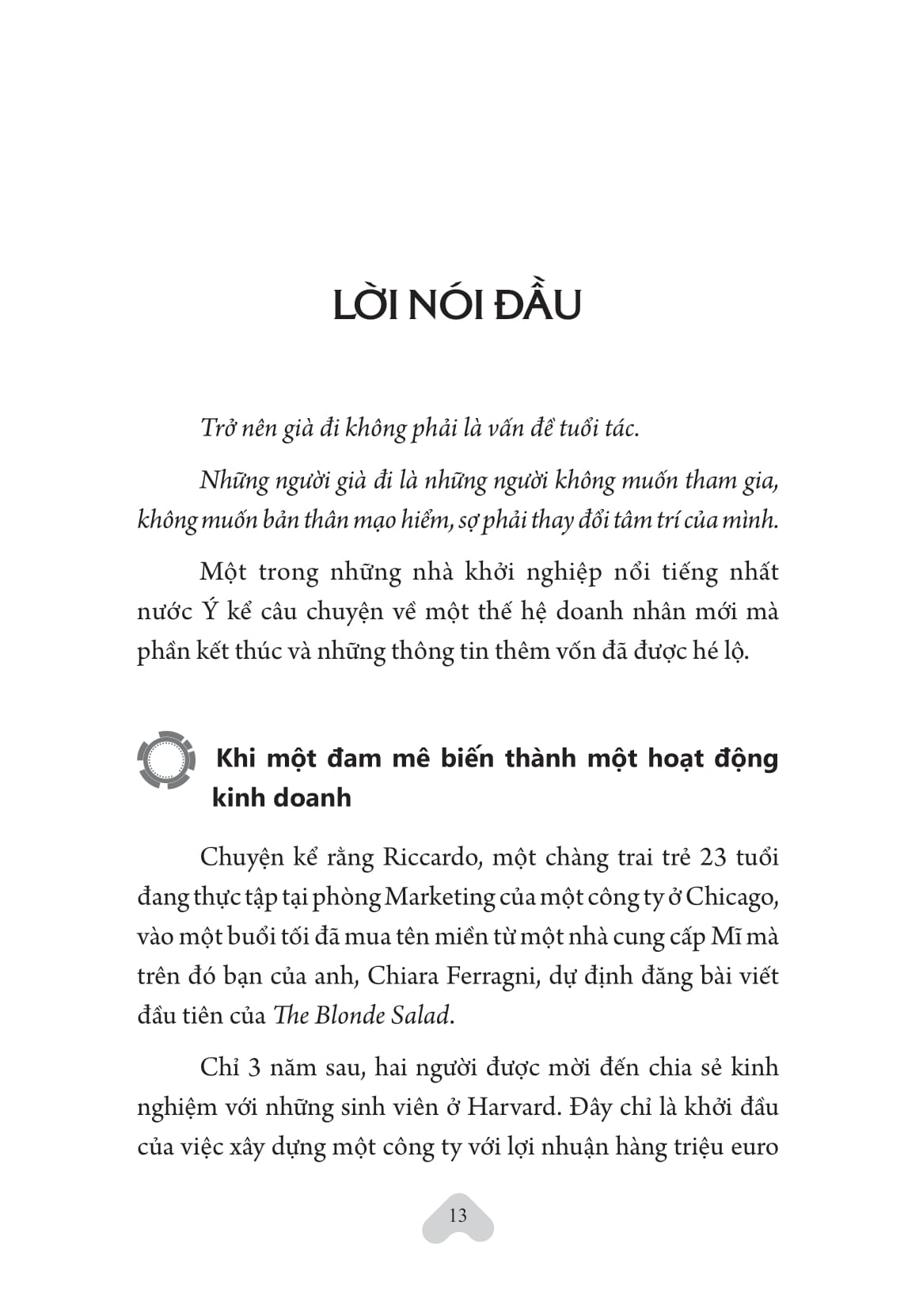 LỜI NÓI ĐẦU

Trở nên già đi không phải là vấn đề tuổi tác.

Những người già đi là những người không muốn tham gia, không muốn bản thân mạo hiểm, sợ phải thay đổi tâm trí của mình.

Một trong những nhà khởi nghiệp nổi tiếng nhất nước Ý kể câu chuyện về một thế hệ doanh nhân mới mà phần kết thúc và những thông tin thêm vốn đã được hé lộ.

Khi một đam mê biến thành một hoạt động kinh doanh

Chuyện kể rằng Riccardo, một chàng trai trẻ 23 tuổi đang thực tập tại phòng Marketing của một công ty ở Chicago, vào một buổi tối đã mua tên miền từ một nhà cung cấp Mĩ mà trên đó bạn của anh, Chiara Ferragni, dự định đăng bài viết đầu tiên của The Blonde Salad.

Chỉ 3 năm sau, hai người được mời đến chia sẻ kinh nghiệm với những sinh viên ở Harvard. Đây chỉ là khởi đầu của việc xây dựng một công ty với lợi nhuận hàng triệu euro

13